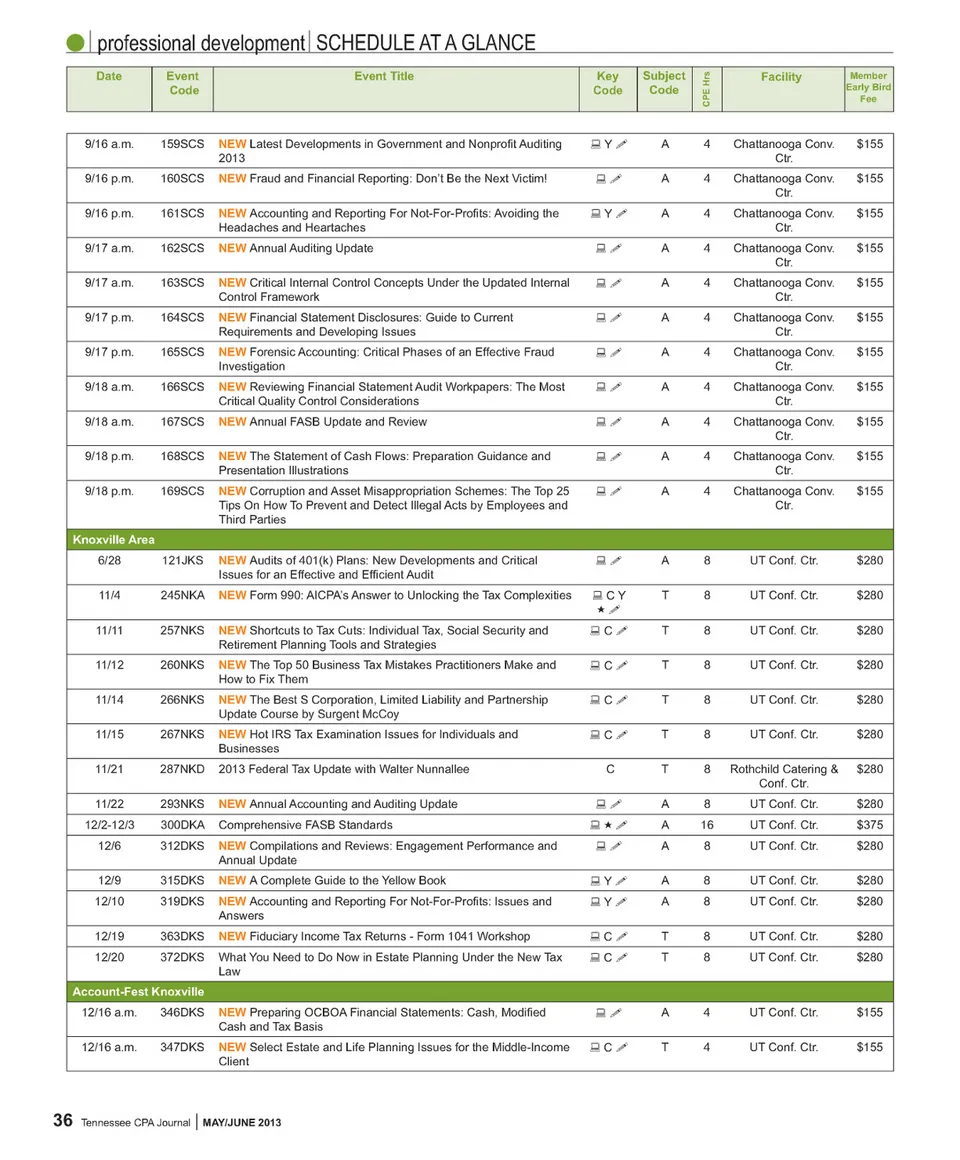 professional development | SCHEDULE AT A GLANCE

| Date | Event Code | Event Title | Key Code | Subject Code | CPE Hrs | Facility | Member Early Bird Fee |
|---|---|---|---|---|---|---|---|
| 9/16 a.m. | 159SCS | NEW Latest Developments in Government and Nonprofit Auditing 2013 | Y | A | 4 | Chattanooga Conv. Ctr. | $155 |
| 9/16 p.m. | 160SCS | NEW Fraud and Financial Reporting: Don't Be the Next Victim! | | A | 4 | Chattanooga Conv. Ctr. | $155 |
| 9/16 p.m. | 161SCS | NEW Accounting and Reporting For Not-For-Profits: Avoiding the Headaches and Heartaches | Y | A | 4 | Chattanooga Conv. Ctr. | $155 |
| 9/17 a.m. | 162SCS | NEW Annual Auditing Update | | A | 4 | Chattanooga Conv. Ctr. | $155 |
| 9/17 a.m. | 163SCS | NEW Critical Internal Control Concepts Under the Updated Internal Control Framework | | A | 4 | Chattanooga Conv. Ctr. | $155 |
| 9/17 p.m. | 164SCS | NEW Financial Statement Disclosures: Guide to Current Requirements and Developing Issues | | A | 4 | Chattanooga Conv. Ctr. | $155 |
| 9/17 p.m. | 165SCS | NEW Forensic Accounting: Critical Phases of an Effective Fraud Investigation | | A | 4 | Chattanooga Conv. Ctr. | $155 |
| 9/18 a.m. | 166SCS | NEW Reviewing Financial Statement Audit Workpapers: The Most Critical Quality Control Considerations | | A | 4 | Chattanooga Conv. Ctr. | $155 |
| 9/18 a.m. | 167SCS | NEW Annual FASB Update and Review | | A | 4 | Chattanooga Conv. Ctr. | $155 |
| 9/18 p.m. | 168SCS | NEW The Statement of Cash Flows: Preparation Guidance and Presentation Illustrations | | A | 4 | Chattanooga Conv. Ctr. | $155 |
| 9/18 p.m. | 169SCS | NEW Corruption and Asset Misappropriation Schemes: The Top 25 Tips On How To Prevent and Detect Illegal Acts by Employees and Third Parties | | A | 4 | Chattanooga Conv. Ctr. | $155 |
| Knoxville Area | | | | | | | |
| 6/28 | 121JKS | NEW Audits of 401(k) Plans: New Developments and Critical Issues for an Effective and Efficient Audit | | A | 8 | UT Conf. Ctr. | $280 |
| 11/4 | 245NKA | NEW Form 990: AICPA's Answer to Unlocking the Tax Complexities | C Y ★ | T | 8 | UT Conf. Ctr. | $280 |
| 11/11 | 257NKS | NEW Shortcuts to Tax Cuts: Individual Tax, Social Security and Retirement Planning Tools and Strategies | C | T | 8 | UT Conf. Ctr. | $280 |
| 11/12 | 260NKS | NEW The Top 50 Business Tax Mistakes Practitioners Make and How to Fix Them | C | T | 8 | UT Conf. Ctr. | $280 |
| 11/14 | 266NKS | NEW The Best S Corporation, Limited Liability and Partnership Update Course by Surgent McCoy | C | T | 8 | UT Conf. Ctr. | $280 |
| 11/15 | 267NKS | NEW Hot IRS Tax Examination Issues for Individuals and Businesses | C | T | 8 | UT Conf. Ctr. | $280 |
| 11/21 | 287NKD | 2013 Federal Tax Update with Walter Nunnallee | C | T | 8 | Rothchild Catering & Conf. Ctr. | $280 |
| 11/22 | 293NKS | NEW Annual Accounting and Auditing Update | | A | 8 | UT Conf. Ctr. | $280 |
| 12/2-12/3 | 300DKA | Comprehensive FASB Standards | ★ | A | 16 | UT Conf. Ctr. | $375 |
| 12/6 | 312DKS | NEW Compilations and Reviews: Engagement Performance and Annual Update | | A | 8 | UT Conf. Ctr. | $280 |
| 12/9 | 315DKS | NEW A Complete Guide to the Yellow Book | Y | A | 8 | UT Conf. Ctr. | $280 |
| 12/10 | 319DKS | NEW Accounting and Reporting For Not-For-Profits: Issues and Answers | Y | A | 8 | UT Conf. Ctr. | $280 |
| 12/19 | 363DKS | NEW Fiduciary Income Tax Returns - Form 1041 Workshop | C | T | 8 | UT Conf. Ctr. | $280 |
| 12/20 | 372DKS | What You Need to Do Now in Estate Planning Under the New Tax Law | C | T | 8 | UT Conf. Ctr. | $280 |
| Account-Fest Knoxville | | | | | | | |
| 12/16 a.m. | 346DKS | NEW Preparing OCBOA Financial Statements: Cash, Modified Cash and Tax Basis | | A | 4 | UT Conf. Ctr. | $155 |
| 12/16 a.m. | 347DKS | NEW Select Estate and Life Planning Issues for the Middle-Income Client | C | T | 4 | UT Conf. Ctr. | $155 |

36 Tennessee CPA Journal | MAY/JUNE 2013